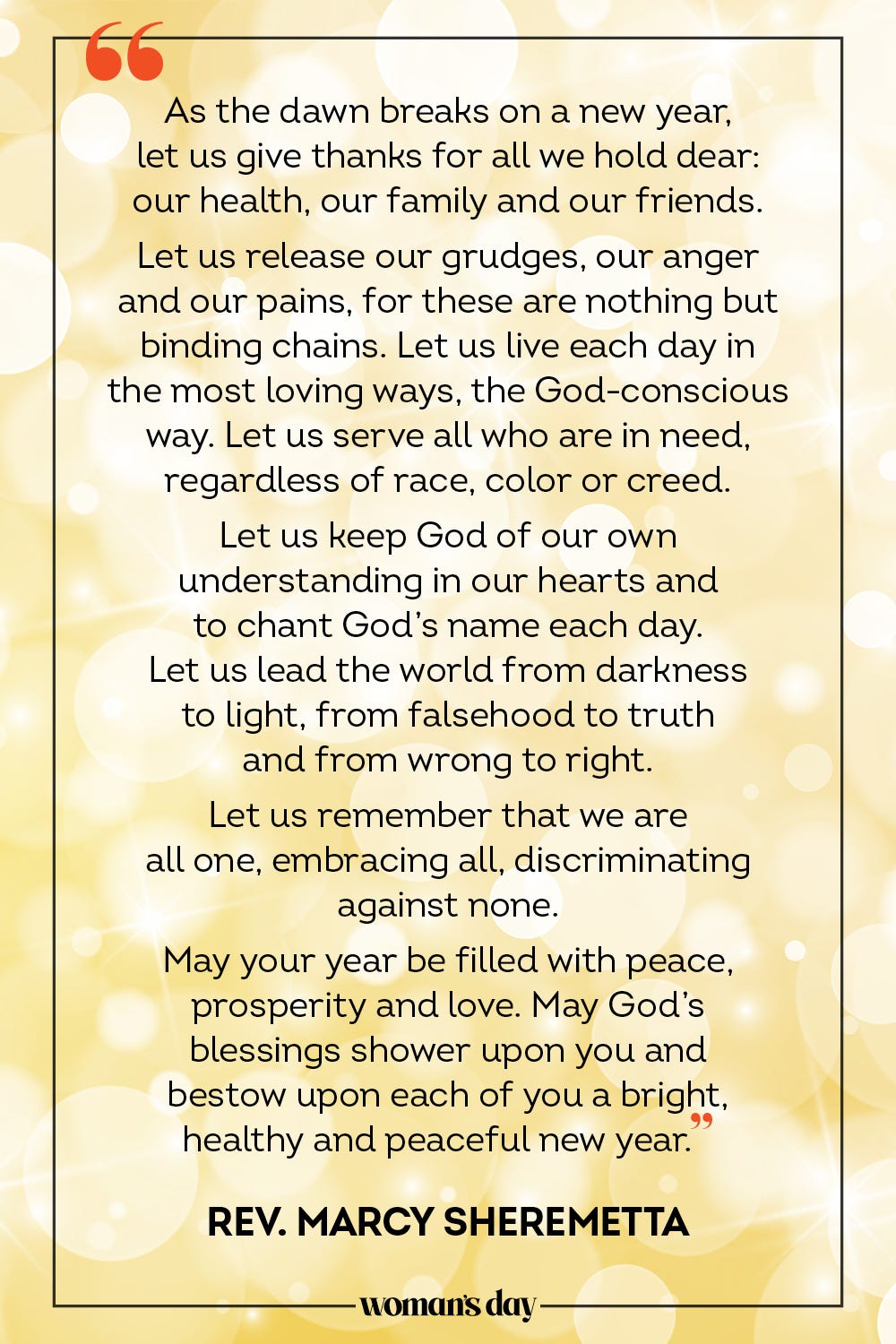 “As the dawn breaks on a new year, let us give thanks for all we hold dear: our health, our family and our friends.

Let us release our grudges, our anger and our pains, for these are nothing but binding chains. Let us live each day in the most loving ways, the God-conscious way. Let us serve all who are in need, regardless of race, color or creed.

Let us keep God of our own understanding in our hearts and to chant God’s name each day. Let us lead the world from darkness to light, from falsehood to truth and from wrong to right.

Let us remember that we are all one, embracing all, discriminating against none.

May your year be filled with peace, prosperity and love. May God’s blessings shower upon you and bestow upon each of you a bright, healthy and peaceful new year.”

REV. MARCY SHEREMETTA

woman's day